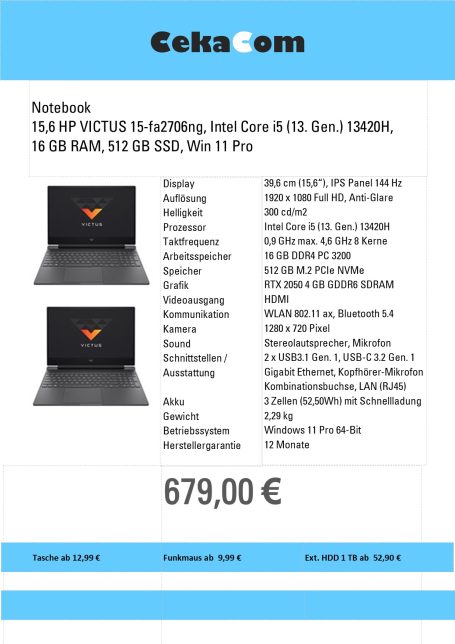 CekaCom

Notebook
15,6 HP VICTUS 15-fa2706ng, Intel Core i5 (13. Gen.) 13420H, 16 GB RAM, 512 GB SSD, Win 11 Pro

VICTUS

VICTUS

Display
39,6 cm (15,6"), IPS Panel 144 Hz
Auflösung
1920 x 1080 Full HD, Anti-Glare
Helligkeit
300 cd/m2
Prozessor
Intel Core i5 (13. Gen.) 13420H
Taktfrequenz
0,9 GHz max. 4,6 GHz 8 Kerne
Arbeitsspeicher
16 GB DDR4 PC 3200
Speicher
512 GB M.2 PCIe NVMe
Grafik
RTX 2050 4 GB GDDR6 SDRAM
Videoausgang
HDMI
Kommunikation
WLAN 802.11 ax, Bluetooth 5.4
Kamera
1280 x 720 Pixel
Sound
Stereolautsprecher, Mikrofon
Schnittstellen / Ausstattung
2 x USB3.1 Gen. 1, USB-C 3.2 Gen. 1 Gigabit Ethernet, Kopfhörer-Mikrofon Kombinationsbuchse, LAN (RJ45)
Akku
3 Zellen (52,50Wh) mit Schnellladung
Gewicht
2,29 kg
Betriebssystem
Windows 11 Pro 64-Bit
Herstellergarantie
12 Monate

679,00 €

Tasche ab 12,99 €
Funkmaus ab 9,99 €
Ext. HDD 1 TB ab 52,90 €